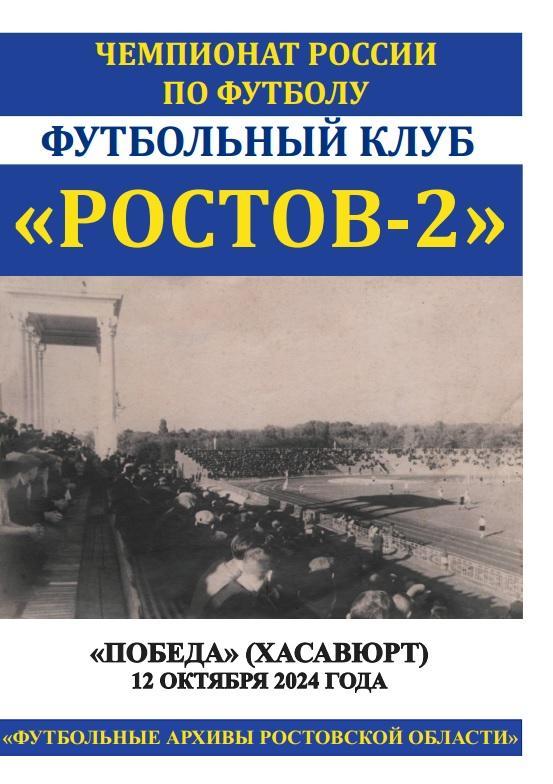 ЧЕМПИОНАТ РОССИИ ПО ФУТБОЛУ

ФУТБОЛЬНЫЙ КЛУБ

«РОСТОВ-2»

«ПОБЕДА» (ХАСАВЮРТ)
12 ОКТЯБРЯ 2024 ГОДА

«ФУТБОЛЬНЫЕ АРХИВЫ РОСТОВСКОЙ ОБЛАСТИ»